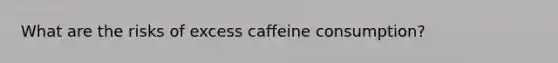 What are the risks of excess caffeine consumption?